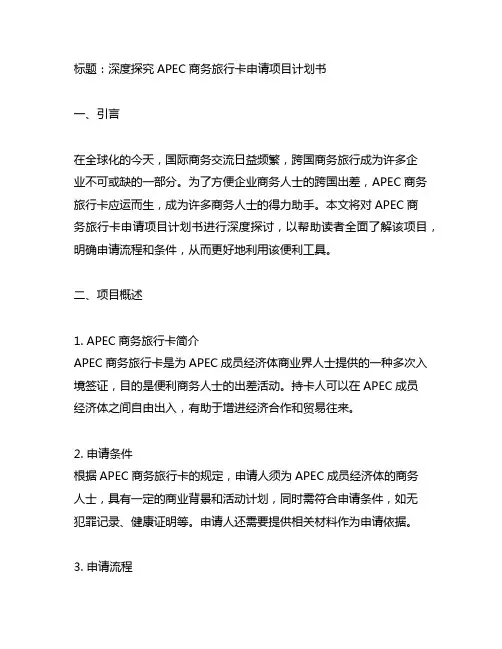 标题：深度探究 APEC 商务旅行卡申请项目计划书

一、引言

在全球化的今天，国际商务交流日益频繁，跨国商务旅行成为许多企业不可或缺的一部分。为了方便企业商务人士的跨国出差，APEC 商务旅行卡应运而生，成为许多商务人士的得力助手。本文将对 APEC 商务旅行卡申请项目计划书进行深度探讨，以帮助读者全面了解该项目，明确申请流程和条件，从而更好地利用该便利工具。

二、项目概述

1. APEC 商务旅行卡简介
APEC 商务旅行卡是为 APEC 成员经济体商业界人士提供的一种多次入境签证，目的是便利商务人士的出差活动。持卡人可以在 APEC 成员经济体之间自由出入，有助于增进经济合作和贸易往来。

2. 申请条件
根据 APEC 商务旅行卡的规定，申请人须为 APEC 成员经济体的商务人士，具有一定的商业背景和活动计划，同时需符合申请条件，如无犯罪记录、健康证明等。申请人还需要提供相关材料作为申请依据。

3. 申请流程